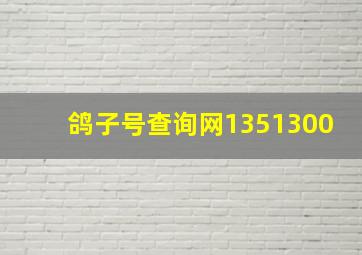 鸽子号查询网1351300